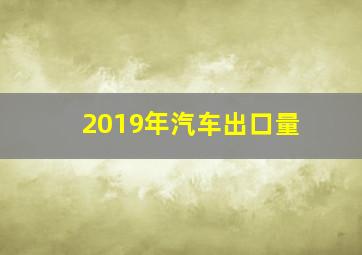 2019年汽车出口量